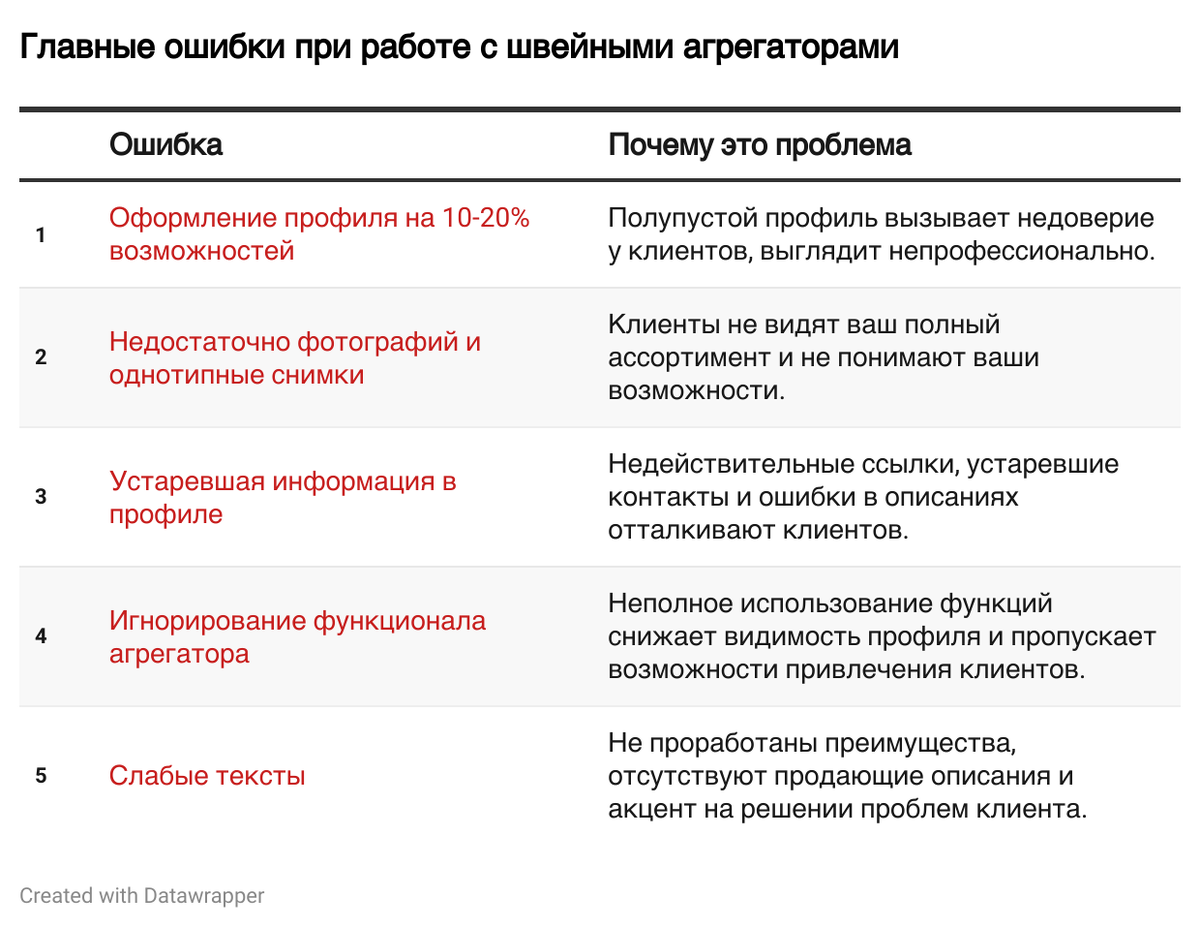 Главные ошибки при работе с швейными агрегаторами

| | Ошибка | Почему это проблема |
|---|---|---|
| 1 | Оформление профиля на 10-20% возможностей | Полупустой профиль вызывает недоверие у клиентов, выглядит непрофессионально. |
| 2 | Недостаточно фотографий и однотипные снимки | Клиенты не видят ваш полный ассортимент и не понимают ваши возможности. |
| 3 | Устаревшая информация в профиле | Недействительные ссылки, устаревшие контакты и ошибки в описаниях отталкивают клиентов. |
| 4 | Игнорирование функционала агрегатора | Неполное использование функций снижает видимость профиля и пропускает возможности привлечения клиентов. |
| 5 | Слабые тексты | Не проработаны преимущества, отсутствуют продающие описания и акцент на решении проблем клиента. |

Created with Datawrapper